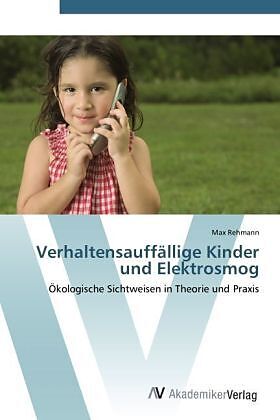 Max Rehmann

Verhaltensauffällige Kinder und Elektrosmog

Ökologische Sichtweisen in Theorie und Praxis

AV AkademikerVerlag